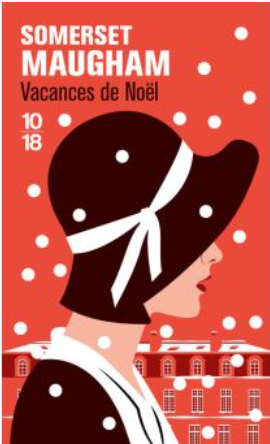 SOMERSET
MAUGHAM
Vacances de Noël

10
18